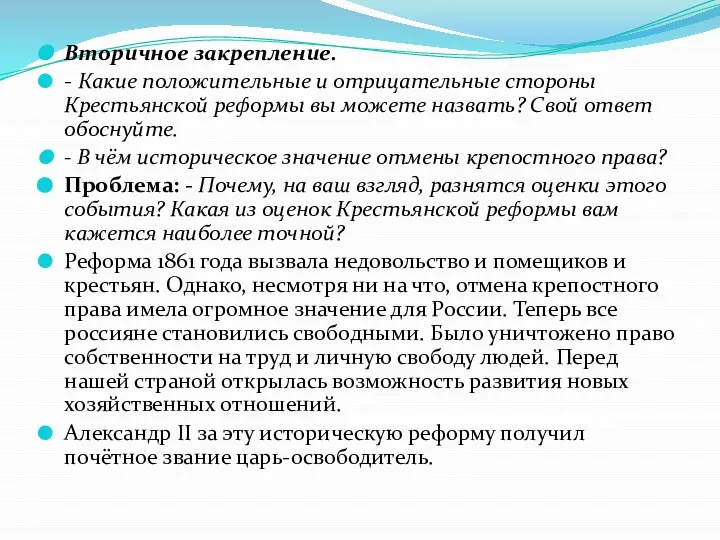 Вторичное закрепление.

- Какие положительные и отрицательные стороны Крестьянской реформы вы можете назвать? Свой ответ обоснуйте.

- В чём историческое значение отмены крепостного права?

Проблема: - Почему, на ваш взгляд, разнятся оценки этого события? Какая из оценок Крестьянской реформы вам кажется наиболее точной?

Реформа 1861 года вызвала недовольство и помещиков и крестьян. Однако, несмотря ни на что, отмена крепостного права имела огромное значение для России. Теперь все россияне становились свободными. Было уничтожено право собственности на труд и личную свободу людей. Перед нашей страной открылась возможность развития новых хозяйственных отношений.

Александр II за эту историческую реформу получил почётное звание царь-освободитель.